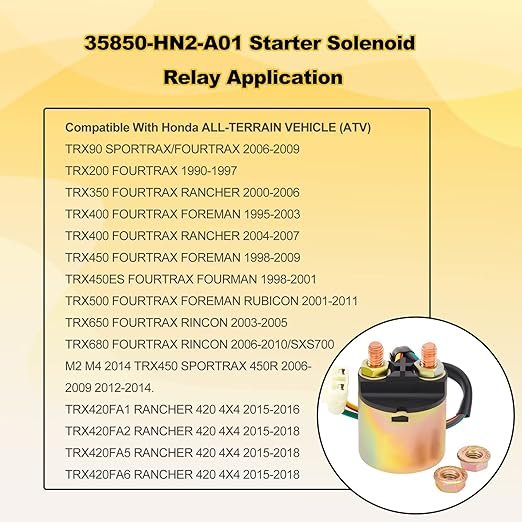 35850-HN2-A01 Starter Solenoid Relay Application

Compatible With Honda ALL-TERRAIN VEHICLE (ATV)
TRX90 SPORTRAX/FOURTRAX 2006-2009
TRX200 FOURTRAX 1990-1997
TRX350 FOURTRAX RANCHER 2000-2006
TRX400 FOURTRAX FOREMAN 1995-2003
TRX400 FOURTRAX RANCHER 2004-2007
TRX450 FOURTRAX FOREMAN 1998-2009
TRX450ES FOURTRAX FOURMAN 1998-2001
TRX500 FOURTRAX FOREMAN RUBICON 2001-2011
TRX650 FOURTRAX RINCON 2003-2005
TRX680 FOURTRAX RINCON 2006-2010/SXS700 M2 M4 2014 TRX450 SPORTRAX 450R 2006-2009 2012-2014.
TRX420FA1 RANCHER 420 4X4 2015-2016
TRX420FA2 RANCHER 420 4X4 2015-2018
TRX420FA5 RANCHER 420 4X4 2015-2018
TRX420FA6 RANCHER 420 4X4 2015-2018